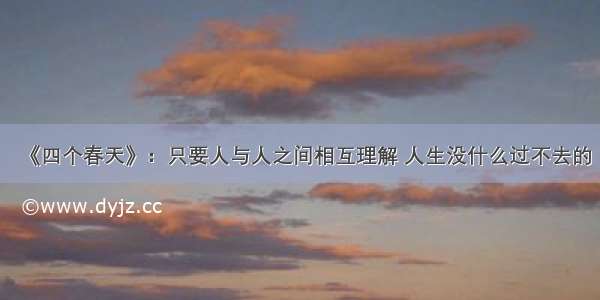 《四个春天》：只要人与人之间相互理解 人生没什么过不去的

©www.dyjz.cc